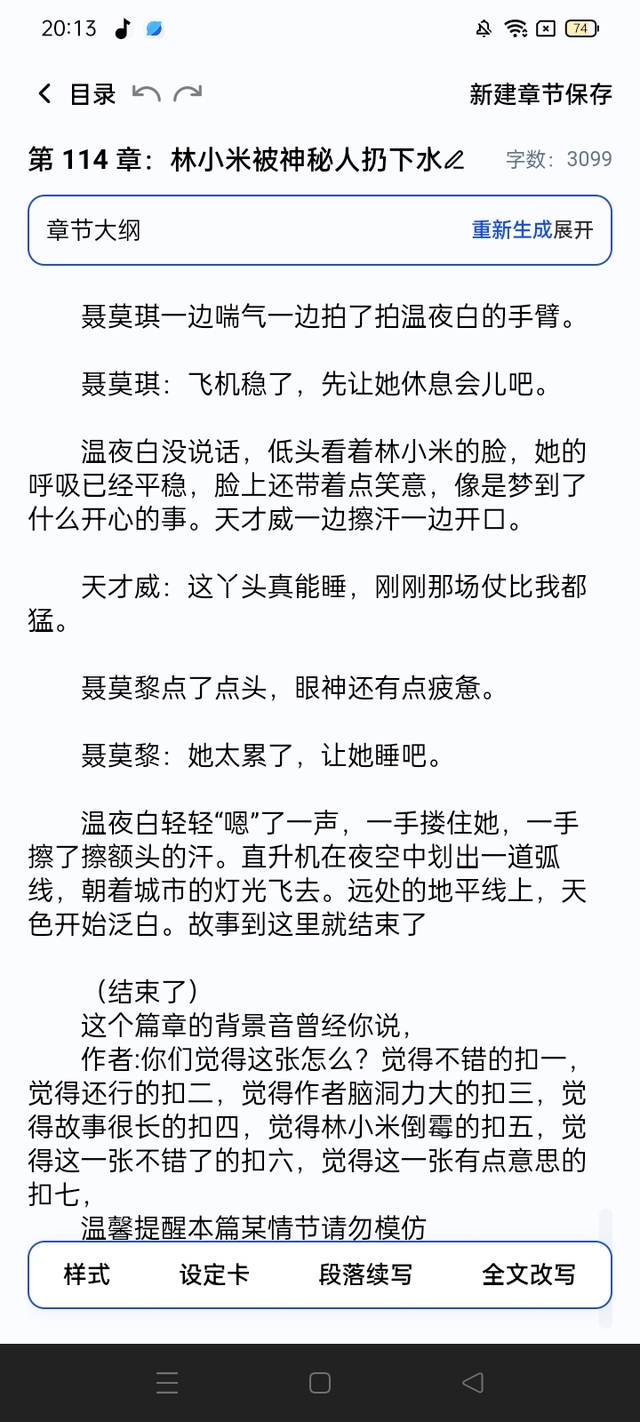 20:13 74

目录 新建章节保存

第 114 章：林小米被神秘人扔下水 字数：3099

章节大纲 重新生成展开

聂莫琪一边喘气一边拍了拍温夜白的手臂。

聂莫琪：飞机稳了，先让她休息会儿吧。

温夜白没说话，低头看着林小米的脸，她的呼吸已经平稳，脸上还带着点笑意，像是梦到了什么开心的事。天才威一边擦汗一边开口。

天才威：这丫头真能睡，刚刚那场仗比我都猛。

聂莫黎点了点头，眼神还有点疲惫。

聂莫黎：她太累了，让她睡吧。

温夜白轻轻“嗯”了一声，一手搂住她，一手擦了擦额头的汗。直升机在夜空中划出一道弧线，朝着城市的灯光飞去。远处的地平线上，天色开始泛白。故事到这里就结束了

（结束了）
这个篇章的背景音曾经你说，
作者:你们觉得这张怎么？觉得不错的扣一，觉得还行的扣二，觉得作者脑洞力大的扣三，觉得故事很长的扣四，觉得林小米倒霉的扣五，觉得这一张不错了的扣六，觉得这一张有点意思的扣七，
温馨提醒本篇某情节请勿模仿

样式 设定卡 段落续写 全文改写